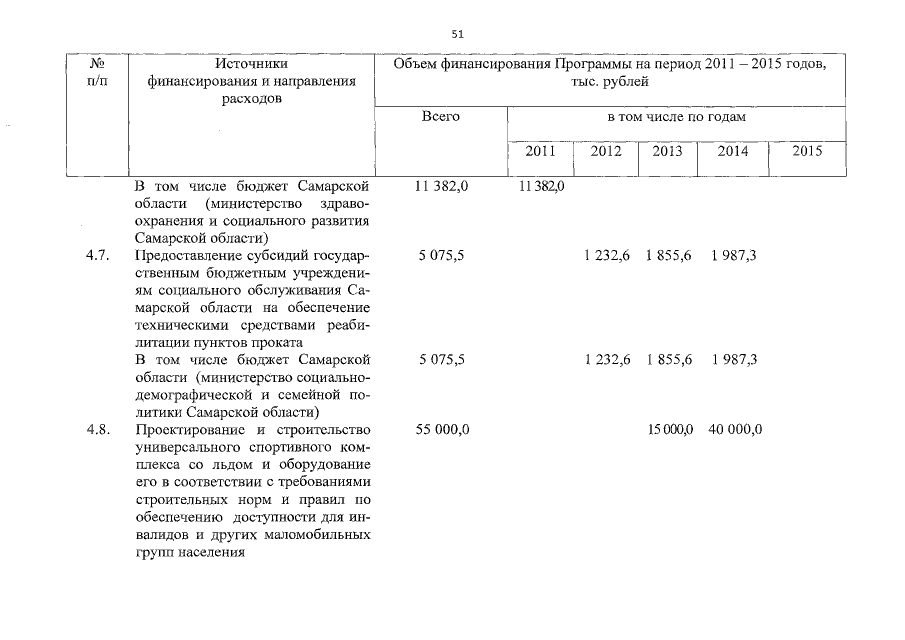 51

| № п/п | Источники финансирования и направления расходов | Объем финансирования Программы на период 2011 – 2015 годов, тыс. рублей | | | | | |
|---|---|---|---|---|---|---|---|
| | | Всего | в том числе по годам | | | | |
| | | | 2011 | 2012 | 2013 | 2014 | 2015 |
| | В том числе бюджет Самарской области (министерство здравоохранения и социального развития Самарской области) | 11 382,0 | 11 382,0 | | | | |
| 4.7. | Предоставление субсидий государственным бюджетным учреждениям социального обслуживания Самарской области на обеспечение техническими средствами реабилитации пунктов проката | 5 075,5 | | 1 232,6 | 1 855,6 | 1 987,3 | |
| | В том числе бюджет Самарской области (министерство социально-демографической и семейной политики Самарской области) | 5 075,5 | | 1 232,6 | 1 855,6 | 1 987,3 | |
| 4.8. | Проектирование и строительство универсального спортивного комплекса со льдом и оборудование его в соответствии с требованиями строительных норм и правил по обеспечению доступности для инвалидов и других маломобильных групп населения | 55 000,0 | | | 15 000,0 | 40 000,0 | |